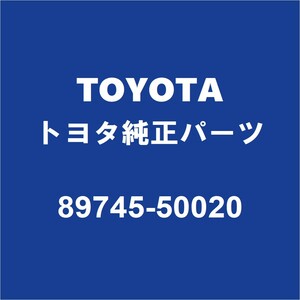 TOYOTA
トヨタ純正パーツ

89745-50020